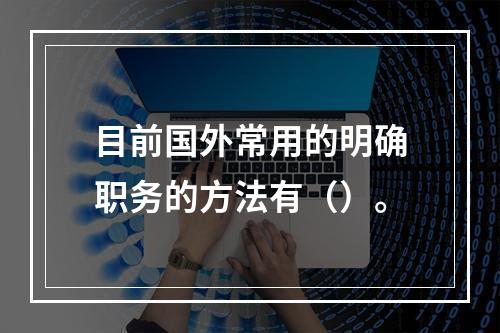 目前国外常用的明确职务的方法有（）。